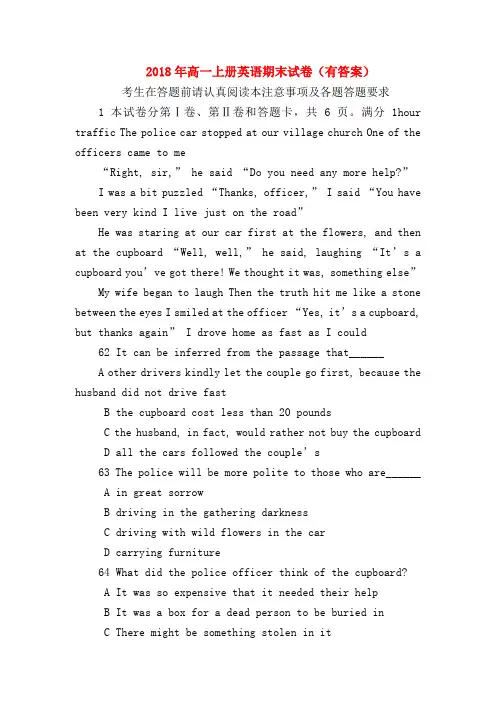 2018年高一上册英语期末试卷（有答案）

考生在答题前请认真阅读本注意事项及各题答题要求

1 本试卷分第Ⅰ卷、第Ⅱ卷和答题卡，共 6 页。满分 1hour traffic The police car stopped at our village church One of the officers came to me

“Right, sir,” he said “Do you need any more help?”

I was a bit puzzled “Thanks, officer,” I said “You have been very kind I live just on the road”

He was staring at our car first at the flowers, and then at the cupboard “Well, well,” he said, laughing “It’s a cupboard you’ve got there! We thought it was, something else”

My wife began to laugh Then the truth hit me like a stone between the eyes I smiled at the officer “Yes, it’s a cupboard, but thanks again” I drove home as fast as I could

62 It can be inferred from the passage that______

A other drivers kindly let the couple go first, because the husband did not drive fast

B the cupboard cost less than 20 pounds

C the husband, in fact, would rather not buy the cupboard

D all the cars followed the couple’s

63 The police will be more polite to those who are______

A in great sorrow

B driving in the gathering darkness

C driving with wild flowers in the car

D carrying furniture

64 What did the police officer think of the cupboard?

A It was so expensive that it needed their help

B It was a box for a dead person to be buried in

C There might be something stolen in it